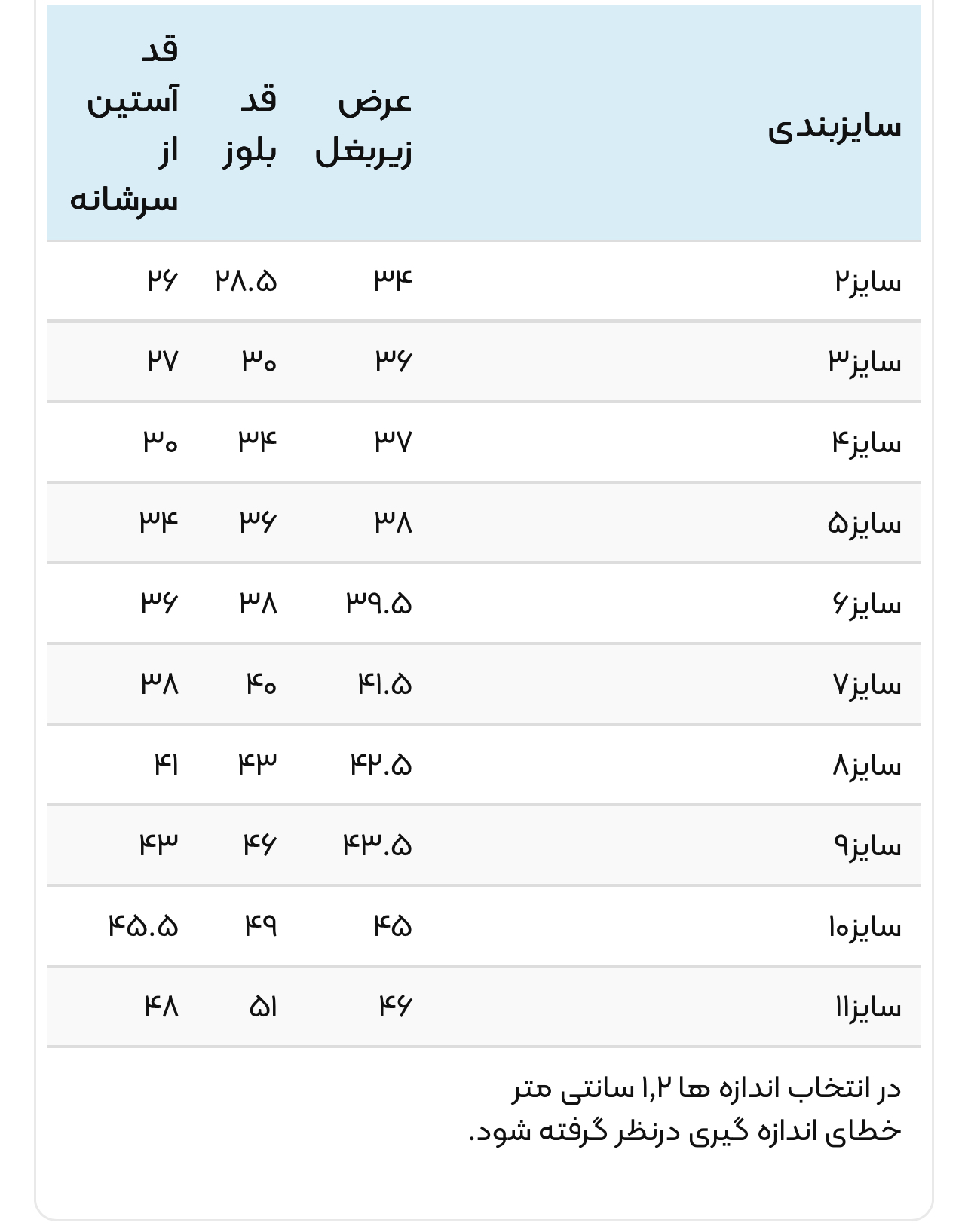 | سایزبندی | عرض زیربغل | قد بلوز | قد آستین از سرشانه |
|---|---|---|---|
| سایز۲ | ۳۴ | ۲۸.۵ | ۲۶ |
| سایز۳ | ۳۶ | ۳۰ | ۲۷ |
| سایز۴ | ۳۷ | ۳۴ | ۳۰ |
| سایز۵ | ۳۸ | ۳۶ | ۳۴ |
| سایز۶ | ۳۹.۵ | ۳۸ | ۳۶ |
| سایز۷ | ۴۱.۵ | ۴۰ | ۳۸ |
| سایز۸ | ۴۲.۵ | ۴۳ | ۴۱ |
| سایز۹ | ۴۳.۵ | ۴۶ | ۴۳ |
| سایز۱۰ | ۴۵ | ۴۹ | ۴۵.۵ |
| سایز۱۱ | ۴۶ | ۵۱ | ۴۸ |

در انتخاب اندازه ها ۱,۲ سانتی متر خطای اندازه گیری درنظر گرفته شود.